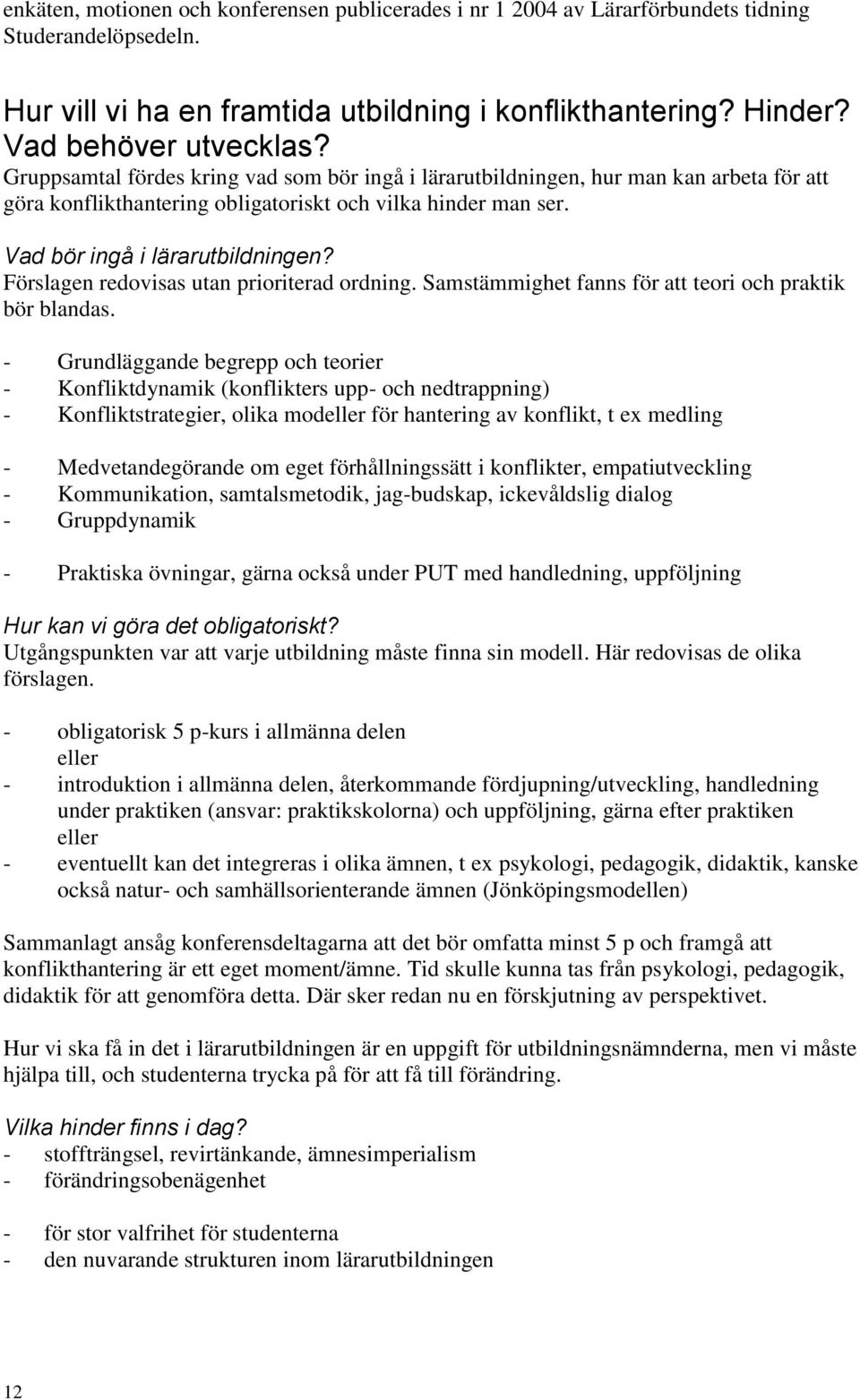 enkäten, motionen och konferensen publicerades i nr 1 2004 av Lärarförbundets tidning Studerandelöpsedeln.

Hur vill vi ha en framtida utbildning i konflikthantering? Hinder? Vad behöver utvecklas?
Gruppsamtal fördes kring vad som bör ingå i lärarutbildningen, hur man kan arbeta för att göra konflikthantering obligatoriskt och vilka hinder man ser.

Vad bör ingå i lärarutbildningen?
Förslagen redovisas utan prioriterad ordning. Samstämmighet fanns för att teori och praktik bör blandas.

- Grundläggande begrepp och teorier
- Konfliktdynamik (konflikters upp- och nedtrappning)
- Konfliktstrategier, olika modeller för hantering av konflikt, t ex medling

- Medvetandegörande om eget förhållningssätt i konflikter, empatiutveckling
- Kommunikation, samtalsmetodik, jag-budskap, ickevåldslig dialog
- Gruppdynamik

- Praktiska övningar, gärna också under PUT med handledning, uppföljning

Hur kan vi göra det obligatoriskt?
Utgångspunkten var att varje utbildning måste finna sin modell. Här redovisas de olika förslagen.

- obligatorisk 5 p-kurs i allmänna delen
eller
- introduktion i allmänna delen, återkommande fördjupning/utveckling, handledning under praktiken (ansvar: praktikskolorna) och uppföljning, gärna efter praktiken
eller
- eventuellt kan det integreras i olika ämnen, t ex psykologi, pedagogik, didaktik, kanske också natur- och samhällsorienterande ämnen (Jönköpingsmodellen)

Sammanlagt ansåg konferensdeltagarna att det bör omfatta minst 5 p och framgå att konflikthantering är ett eget moment/ämne. Tid skulle kunna tas från psykologi, pedagogik, didaktik för att genomföra detta. Där sker redan nu en förskjutning av perspektivet.

Hur vi ska få in det i lärarutbildningen är en uppgift för utbildningsnämnderna, men vi måste hjälpa till, och studenterna trycka på för att få till förändring.

Vilka hinder finns i dag?
- stoffträngsel, revirtänkande, ämnesimperialism
- förändringsobenägenhet

- för stor valfrihet för studenterna
- den nuvarande strukturen inom lärarutbildningen

12